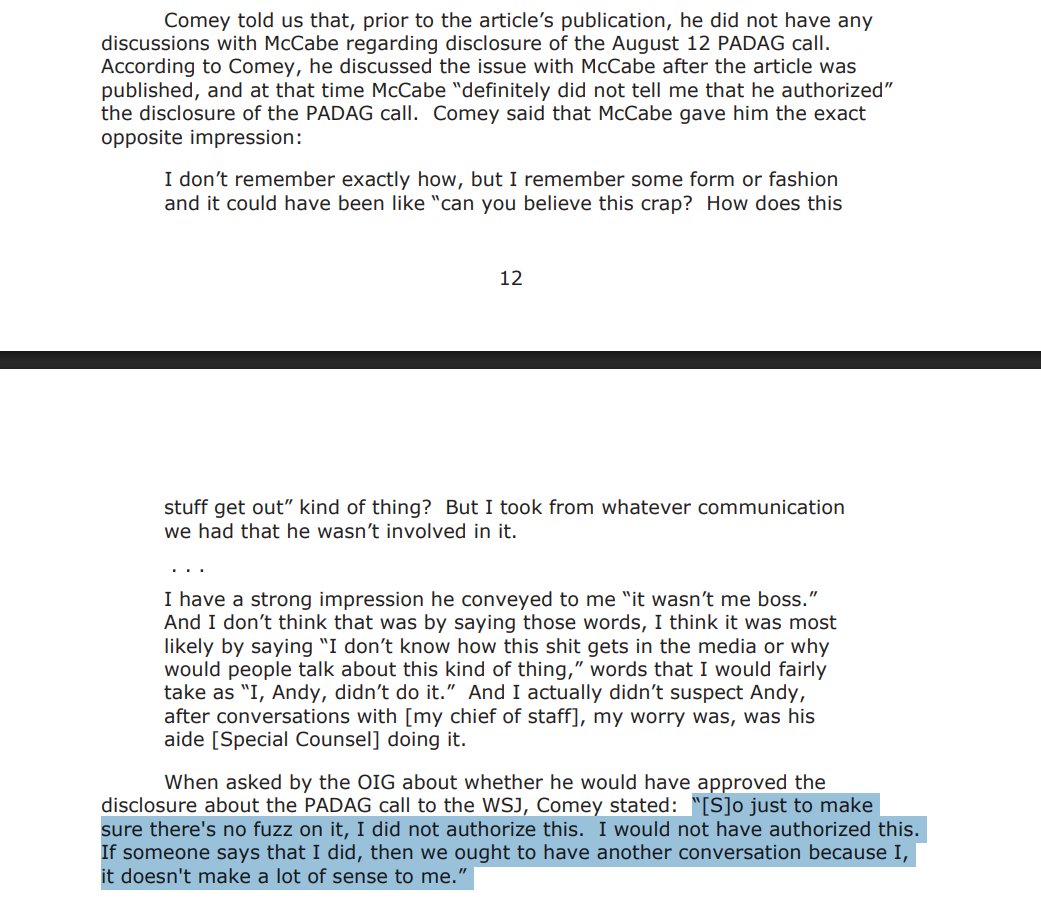 Comey told us that, prior to the article's publication, he did not have any discussions with McCabe regarding disclosure of the August 12 PADAG call. According to Comey, he discussed the issue with McCabe after the article was published, and at that time McCabe "definitely did not tell me that he authorized" the disclosure of the PADAG call. Comey said that McCabe gave him the exact opposite impression:

I don't remember exactly how, but I remember some form or fashion and it could have been like "can you believe this crap? How does this

12

stuff get out" kind of thing? But I took from whatever communication we had that he wasn't involved in it.

. . .

I have a strong impression he conveyed to me "it wasn't me boss." And I don't think that was by saying those words, I think it was most likely by saying "I don't know how this shit gets in the media or why would people talk about this kind of thing," words that I would fairly take as "I, Andy, didn't do it." And I actually didn't suspect Andy, after conversations with [my chief of staff], my worry was, was his aide [Special Counsel] doing it.

When asked by the OIG about whether he would have approved the disclosure about the PADAG call to the WSJ, Comey stated: "[S]o just to make sure there's no fuzz on it, I did not authorize this. I would not have authorized this. If someone says that I did, then we ought to have another conversation because I, it doesn't make a lot of sense to me."